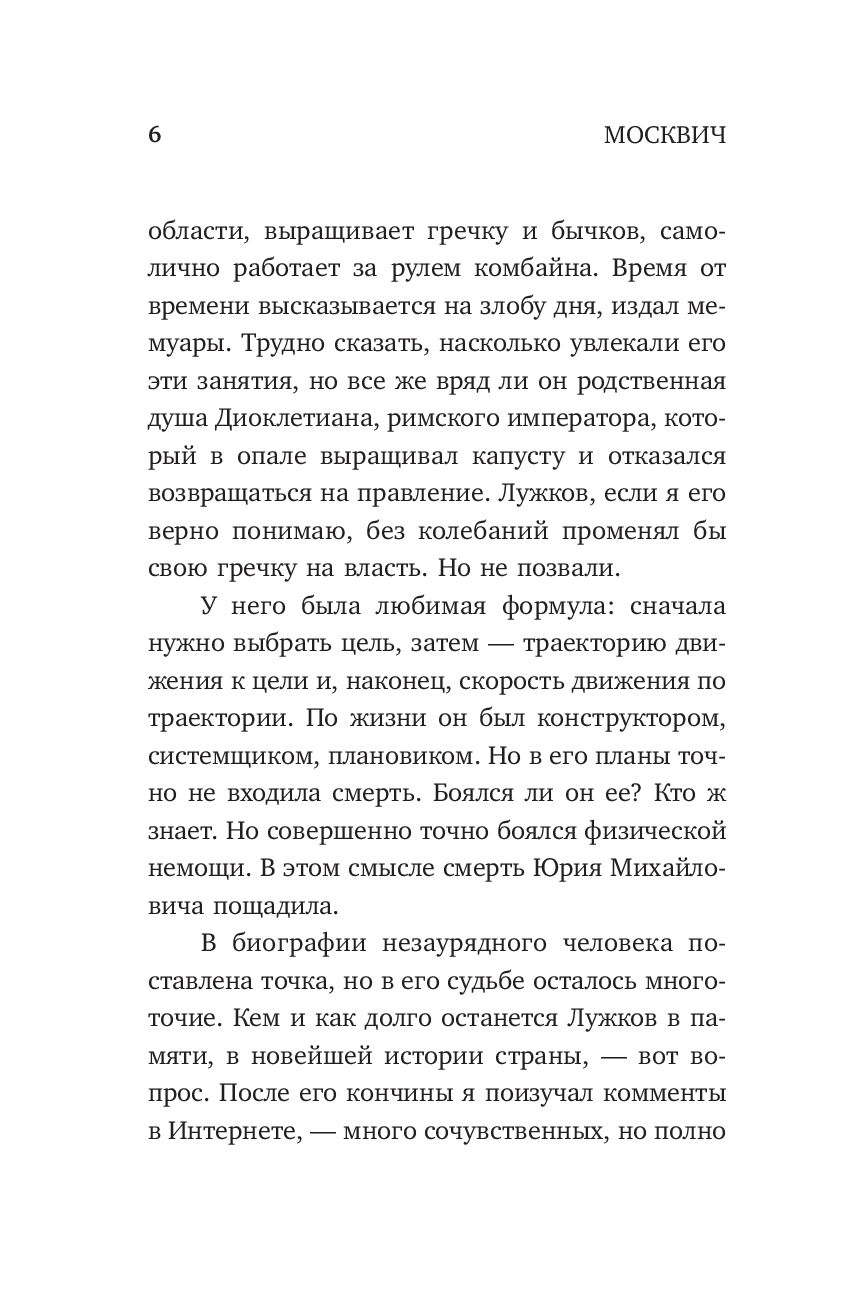 6 МОСКВИЧ

области, выращивает гречку и бычков, самолично работает за рулем комбайна. Время от времени высказывается на злобу дня, издал мемуары. Трудно сказать, насколько увлекали его эти занятия, но все же вряд ли он родственная душа Диоклетиана, римского императора, который в опале выращивал капусту и отказался возвращаться на правление. Лужков, если я его верно понимаю, без колебаний променял бы свою гречку на власть. Но не позвали.

У него была любимая формула: сначала нужно выбрать цель, затем — траекторию движения к цели и, наконец, скорость движения по траектории. По жизни он был конструктором, системщиком, плановиком. Но в его планы точно не входила смерть. Боялся ли он ее? Кто ж знает. Но совершенно точно боялся физической немощи. В этом смысле смерть Юрия Михайловича пощадила.

В биографии незаурядного человека поставлена точка, но в его судьбе осталось многоточие. Кем и как долго останется Лужков в памяти, в новейшей истории страны, — вот вопрос. После его кончины я поизучал комменты в Интернете, — много сочувственных, но полно